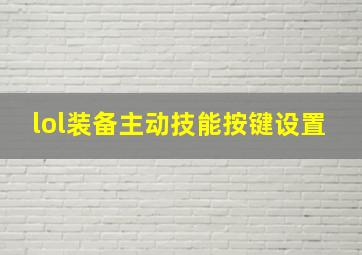 lol装备主动技能按键设置